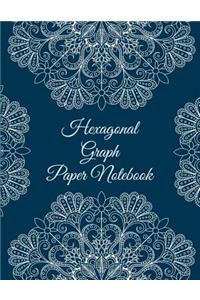 Hexagonal Graph Paper Notebook